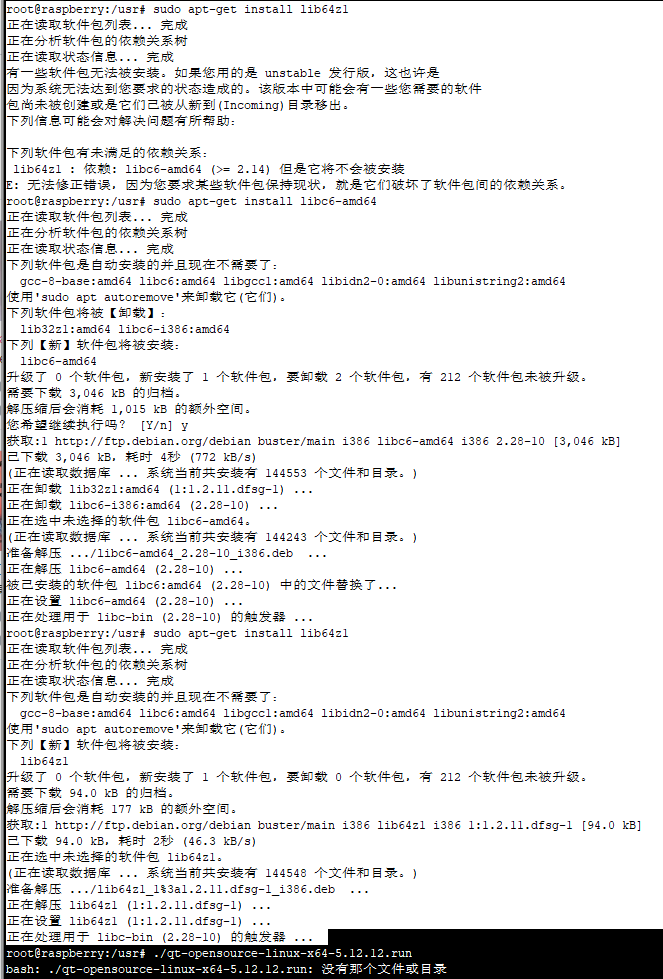 root@raspberry:/usr# sudo apt-get install lib64z1
正在读取软件包列表... 完成
正在分析软件包的依赖关系树
正在读取状态信息... 完成
有一些软件包无法被安装。如果您用的是 unstable 发行版，这也许是
因为系统无法达到您要求的状态造成的。该版本中可能会有一些您需要的软件
包尚未被创建或是它们已被从新到(Incoming)目录移出。
下列信息可能会对解决问题有所帮助：

下列软件包有未满足的依赖关系：
 lib64z1 : 依赖: libc6-amd64 (>= 2.14) 但是它将不会被安装
E: 无法修正错误，因为您要求某些软件包保持现状，就是它们破坏了软件包间的依赖关系。
root@raspberry:/usr# sudo apt-get install libc6-amd64
正在读取软件包列表... 完成
正在分析软件包的依赖关系树
正在读取状态信息... 完成
下列软件包是自动安装的并且现在不需要了：
  gcc-8-base:amd64 libc6:amd64 libgcc1:amd64 libidn2-0:amd64 libunistring2:amd64
使用'sudo apt autoremove'来卸载它(它们)。
下列软件包将被【卸载】：
  lib32z1:amd64 libc6-i386:amd64
下列【新】软件包将被安装：
  libc6-amd64
升级了 0 个软件包，新安装了 1 个软件包，要卸载 2 个软件包，有 212 个软件包未被升级。
需要下载 3,046 kB 的归档。
解压缩后会消耗 1,015 kB 的额外空间。
您希望继续执行吗？ [Y/n] y
获取:1 http://ftp.debian.org/debian buster/main i386 libc6-amd64 i386 2.28-10 [3,046 kB]
已下载 3,046 kB，耗时 4秒 (772 kB/s)
(正在读取数据库 ... 系统当前共安装有 144553 个文件和目录。)
正在卸载 lib32z1:amd64 (1:1.2.11.dfsg-1) ...
正在卸载 libc6-i386:amd64 (2.28-10) ...
正在选中未选择的软件包 libc6-amd64。
(正在读取数据库 ... 系统当前共安装有 144243 个文件和目录。)
准备解压 .../libc6-amd64_2.28-10_i386.deb  ...
正在解压 libc6-amd64 (2.28-10) ...
被已安装的软件包 libc6:amd64 (2.28-10) 中的文件替换了...
正在设置 libc6-amd64 (2.28-10) ...
正在处理用于 libc-bin (2.28-10) 的触发器 ...
root@raspberry:/usr# sudo apt-get install lib64z1
正在读取软件包列表... 完成
正在分析软件包的依赖关系树
正在读取状态信息... 完成
下列软件包是自动安装的并且现在不需要了：
  gcc-8-base:amd64 libc6:amd64 libgcc1:amd64 libidn2-0:amd64 libunistring2:amd64
使用'sudo apt autoremove'来卸载它(它们)。
下列【新】软件包将被安装：
  lib64z1
升级了 0 个软件包，新安装了 1 个软件包，要卸载 0 个软件包，有 212 个软件包未被升级。
需要下载 94.0 kB 的归档。
解压缩后会消耗 177 kB 的额外空间。
获取:1 http://ftp.debian.org/debian buster/main i386 lib64z1 i386 1:1.2.11.dfsg-1 [94.0 kB]
已下载 94.0 kB，耗时 2秒 (46.3 kB/s)
正在选中未选择的软件包 lib64z1。
(正在读取数据库 ... 系统当前共安装有 144548 个文件和目录。)
准备解压 .../lib64z1_1%3a1.2.11.dfsg-1_i386.deb  ...
正在解压 lib64z1 (1:1.2.11.dfsg-1) ...
正在设置 lib64z1 (1:1.2.11.dfsg-1) ...
正在处理用于 libc-bin (2.28-10) 的触发器 ...
root@raspberry:/usr# ./qt-opensource-linux-x64-5.12.12.run
bash: ./qt-opensource-linux-x64-5.12.12.run: 没有那个文件或目录